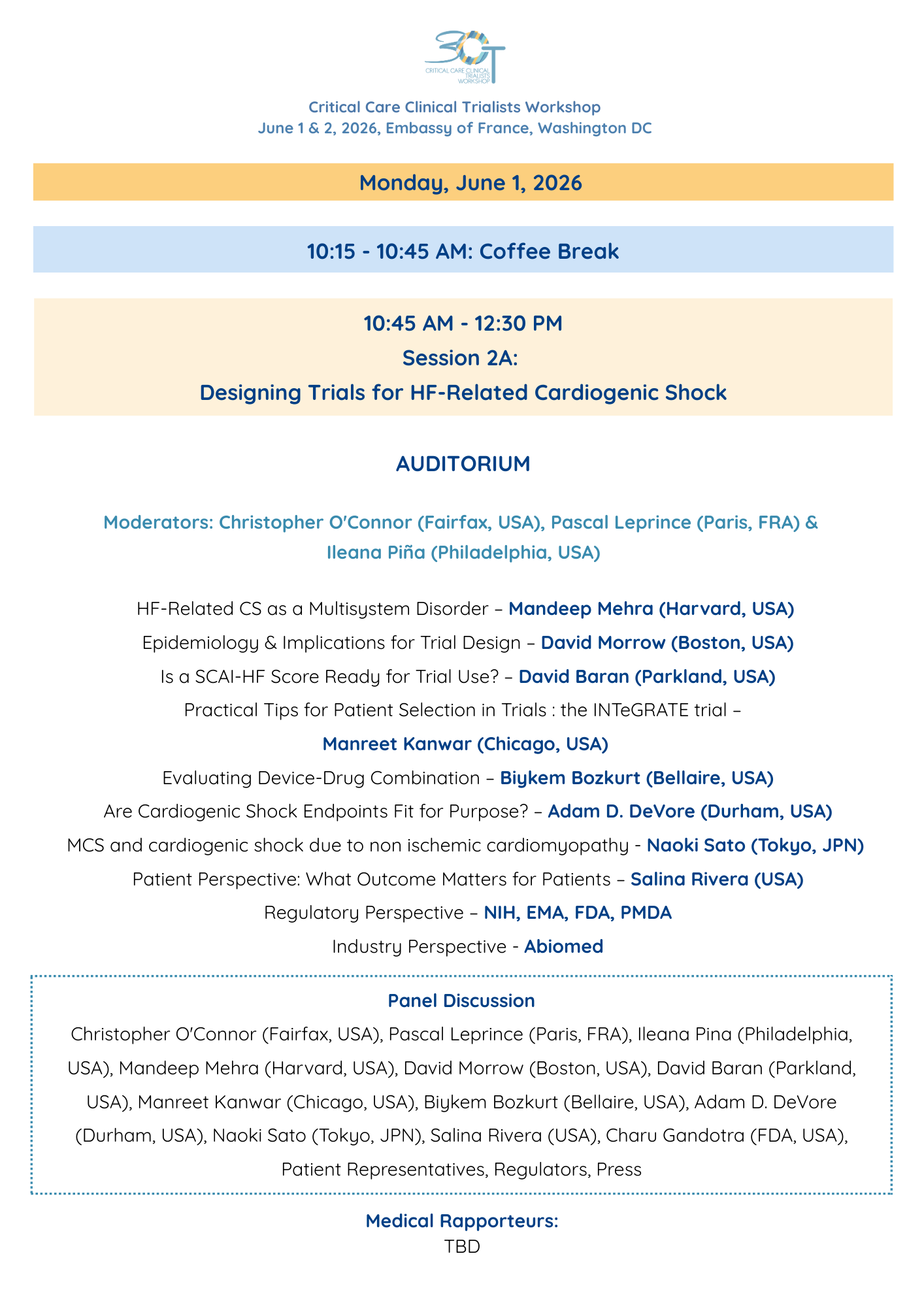 3CT
CRITICAL CARE CLINICAL TRIALISTS WORKSHOP

Critical Care Clinical Trialists Workshop
June 1 & 2, 2026, Embassy of France, Washington DC

Monday, June 1, 2026

10:15 - 10:45 AM: Coffee Break

10:45 AM - 12:30 PM
Session 2A:
Designing Trials for HF-Related Cardiogenic Shock

AUDITORIUM

Moderators: Christopher O'Connor (Fairfax, USA), Pascal Leprince (Paris, FRA) & Ileana Piña (Philadelphia, USA)

HF-Related CS as a Multisystem Disorder – Mandeep Mehra (Harvard, USA)
Epidemiology & Implications for Trial Design – David Morrow (Boston, USA)
Is a SCAI-HF Score Ready for Trial Use? – David Baran (Parkland, USA)
Practical Tips for Patient Selection in Trials : the INTeGRATE trial – Manreet Kanwar (Chicago, USA)
Evaluating Device-Drug Combination – Biykem Bozkurt (Bellaire, USA)
Are Cardiogenic Shock Endpoints Fit for Purpose? – Adam D. DeVore (Durham, USA)
MCS and cardiogenic shock due to non ischemic cardiomyopathy - Naoki Sato (Tokyo, JPN)
Patient Perspective: What Outcome Matters for Patients – Salina Rivera (USA)
Regulatory Perspective – NIH, EMA, FDA, PMDA
Industry Perspective - Abiomed

Panel Discussion
Christopher O'Connor (Fairfax, USA), Pascal Leprince (Paris, FRA), Ileana Pina (Philadelphia, USA), Mandeep Mehra (Harvard, USA), David Morrow (Boston, USA), David Baran (Parkland, USA), Manreet Kanwar (Chicago, USA), Biykem Bozkurt (Bellaire, USA), Adam D. DeVore (Durham, USA), Naoki Sato (Tokyo, JPN), Salina Rivera (USA), Charu Gandotra (FDA, USA), Patient Representatives, Regulators, Press

Medical Rapporteurs:
TBD